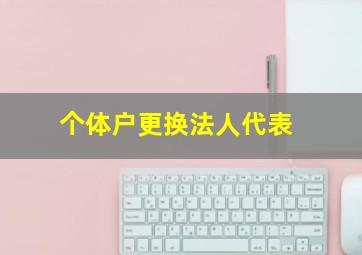 个体户更换法人代表